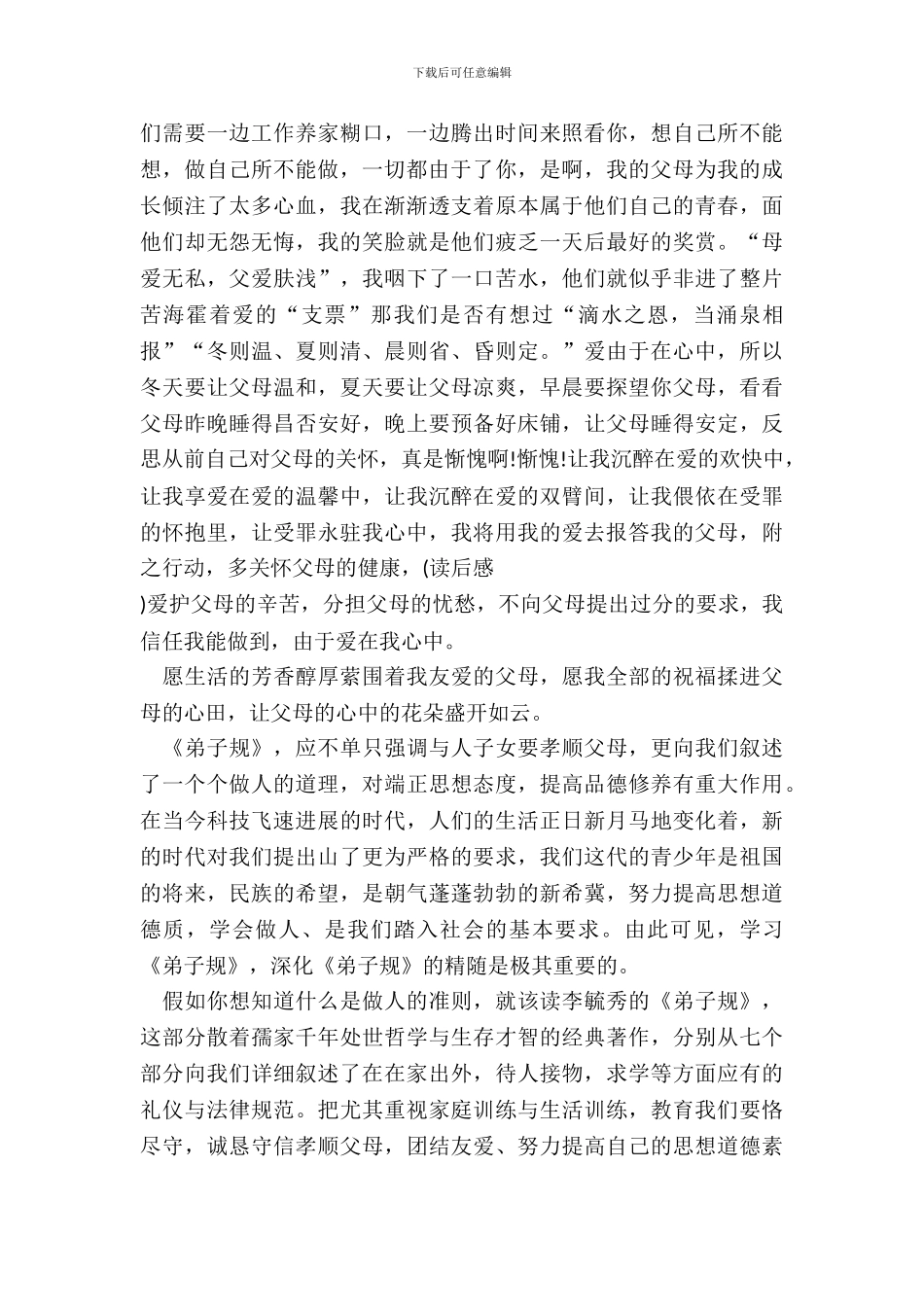 下载后可任意编辑

们需要一边工作养家糊口，一边腾出时间来照看你，想自己所不能想，做自己所不能做，一切都由于了你，是啊，我的父母为我的成长倾注了太多心血，我在渐渐透支着原本属于他们自己的青春，面他们却无怨无悔，我的笑脸就是他们疲乏一天后最好的奖赏。“母爱无私，父爱肤浅”，我咽下了一口苦水，他们就似乎非进了整片苦海霍着爱的“支票”那我们是否有想过“滴水之恩，当涌泉相报”“冬则温、夏则清、晨则省、昏则定。”爱由于在心中，所以冬天要让父母温和，夏天要让父母凉爽，早晨要探望你父母，看看父母昨晚睡得昌否安好，晚上要预备好床铺，让父母睡得安定，反思从前自己对父母的关怀，真是惭愧啊!惭愧!让我沉醉在爱的欢快中，让我享爱在爱的温馨中，让我沉醉在爱的双臂间，让我偎依在受罪的怀抱里，让受罪永驻我心中，我将用我的爱去报答我的父母，附之行动，多关怀父母的健康，(读后感
)爱护父母的辛苦，分担父母的忧愁，不向父母提出过分的要求，我信任我能做到，由于爱在我心中。

愿生活的芳香醇厚萦围着我友爱的父母，愿我全部的祝福揉进父母的心田，让父母的心中的花朵盛开如云。

《弟子规》，应不单只强调与人子女要孝顺父母，更向我们叙述了一个个做人的道理，对端正思想态度，提高品德修养有重大作用。在当今科技飞速进展的时代，人们的生活正日新月马地变化着，新的时代对我们提出山了更为严格的要求，我们这代的青少年是祖国的将来，民族的希望，是朝气蓬蓬勃勃的新希冀，努力提高思想道德质，学会做人、是我们踏入社会的基本要求。由此可见，学习《弟子规》，深化《弟子规》的精随是极其重要的。

假如你想知道什么是做人的准则，就该读李毓秀的《弟子规》，这部分散着孺家千年处世哲学与生存才智的经典著作，分别从七个部分向我们详细叙述了在在家出外，待人接物，求学等方面应有的礼仪与法律规范。把尤其重视家庭训练与生活训练，教育我们要恪尽守，诚恳守信孝顺父母，团结友爱、努力提高自己的思想道德素